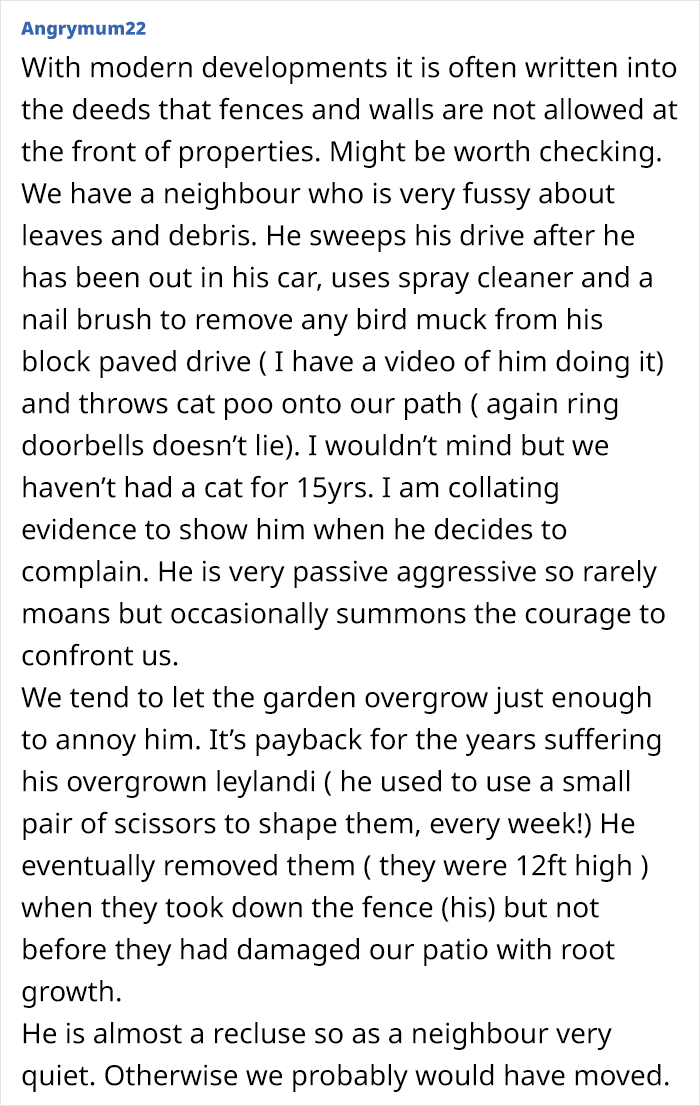 Angrymum22

With modern developments it is often written into the deeds that fences and walls are not allowed at the front of properties. Might be worth checking.
We have a neighbour who is very fussy about leaves and debris. He sweeps his drive after he has been out in his car, uses spray cleaner and a nail brush to remove any bird muck from his block paved drive ( I have a video of him doing it) and throws cat poo onto our path ( again ring doorbells doesn’t lie). I wouldn’t mind but we haven’t had a cat for 15yrs. I am collating evidence to show him when he decides to complain. He is very passive aggressive so rarely moans but occasionally summons the courage to confront us.
We tend to let the garden overgrow just enough to annoy him. It’s payback for the years suffering his overgrown leylandi ( he used to use a small pair of scissors to shape them, every week!) He eventually removed them ( they were 12ft high ) when they took down the fence (his) but not before they had damaged our patio with root growth.
He is almost a recluse so as a neighbour very quiet. Otherwise we probably would have moved.